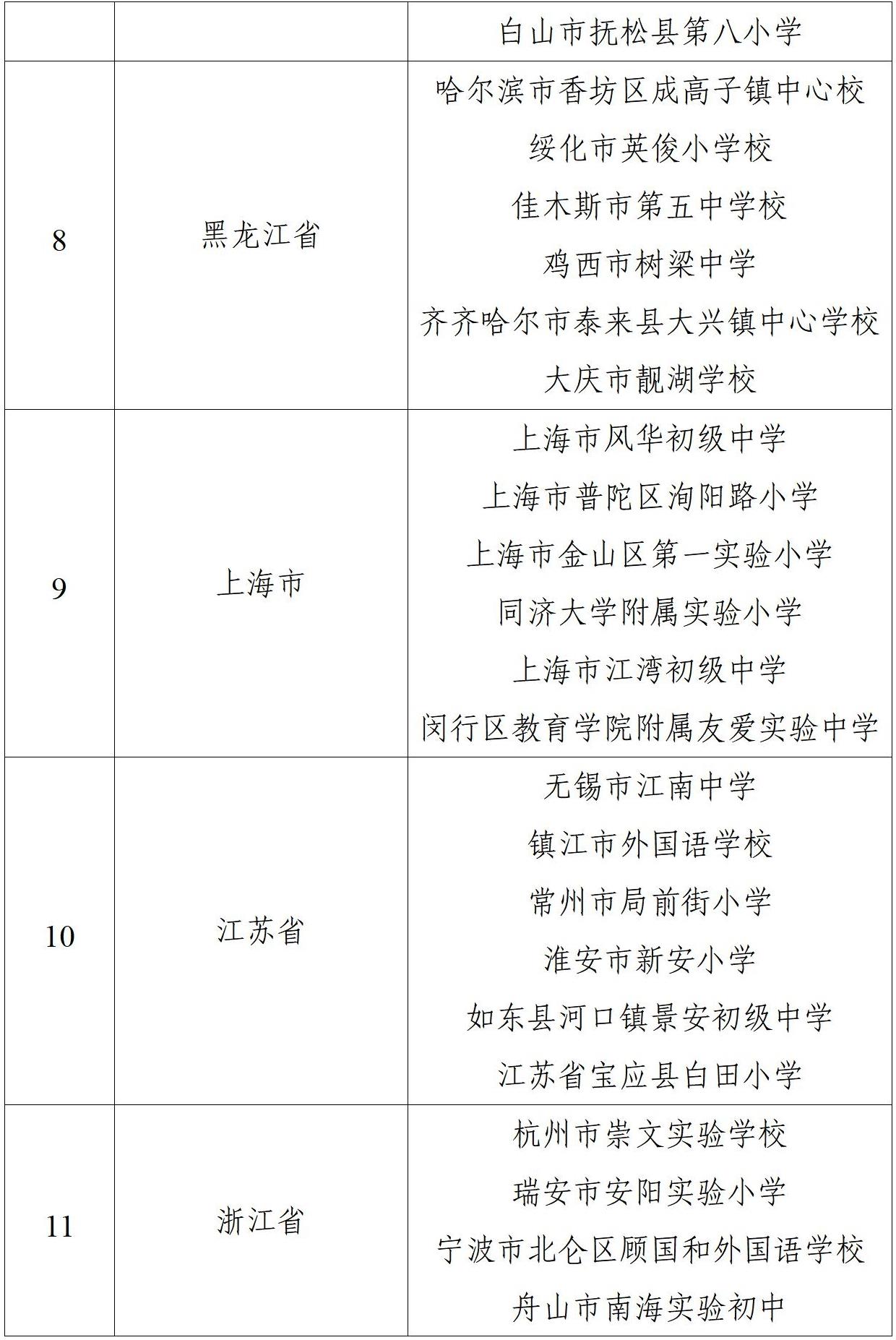 |  |  | 白山市抚松县第八小学 |
|---|---|---|
| 8 | 黑龙江省 | 哈尔滨市香坊区成高子镇中心校<br>绥化市英俊小学校<br>佳木斯市第五中学校<br>鸡西市树梁中学<br>齐齐哈尔市泰来县大兴镇中心学校<br>大庆市靓湖学校 |
| 9 | 上海市 | 上海市风华初级中学<br>上海市普陀区洵阳路小学<br>上海市金山区第一实验小学<br>同济大学附属实验小学<br>上海市江湾初级中学<br>闵行区教育学院附属友爱实验中学 |
| 10 | 江苏省 | 无锡市江南中学<br>镇江市外国语学校<br>常州市局前街小学<br>淮安市新安小学<br>如东县河口镇景安初级中学<br>江苏省宝应县白田小学 |
| 11 | 浙江省 | 杭州市崇文实验学校<br>瑞安市安阳实验小学<br>宁波市北仑区顾国和外国语学校<br>舟山市南海实验初中 |